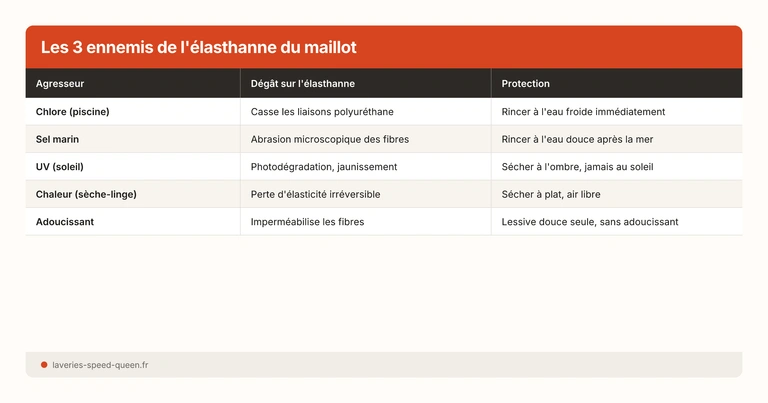 Les 3 ennemis de l'élasthanne du maillot

| Agresseur | Dégât sur l'élasthanne | Protection |
|---|---|---|
| Chlore (piscine) | Casse les liaisons polyuréthane | Rincer à l'eau froide immédiatement |
| Sel marin | Abrasion microscopique des fibres | Rincer à l'eau douce après la mer |
| UV (soleil) | Photodégradation, jaunissement | Sécher à l'ombre, jamais au soleil |
| Chaleur (sèche-linge) | Perte d'élasticité irréversible | Sécher à plat, air libre |
| Adoucissant | Imperméabilise les fibres | Lessive douce seule, sans adoucissant |

laveries-speed-queen.fr